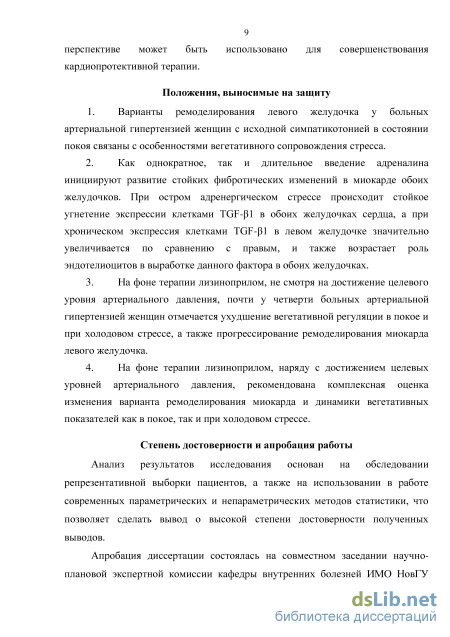 9

перспективе может быть использовано для совершенствования кардиопротективной терапии.

Положения, выносимые на защиту

1. Варианты ремоделирования левого желудочка у больных артериальной гипертензией женщин с исходной симпатикотонией в состоянии покоя связаны с особенностями вегетативного сопровождения стресса.

2. Как однократное, так и длительное введение адреналина инициируют развитие стойких фибротических изменений в миокарде обоих желудочков. При остром адренергическом стрессе происходит стойкое угнетение экспрессии клетками TGF-β1 в обоих желудочках сердца, а при хроническом экспрессия клетками TGF-β1 в левом желудочке значительно увеличивается по сравнению с правым, и также возрастает роль эндотелиоцитов в выработке данного фактора в обоих желудочках.

3. На фоне терапии лизиноприлом, не смотря на достижение целевого уровня артериального давления, почти у четверти больных артериальной гипертензией женщин отмечается ухудшение вегетативной регуляции в покое и при холодовом стрессе, а также прогрессирование ремоделирования миокарда левого желудочка.

4. На фоне терапии лизиноприлом, наряду с достижением целевых уровней артериального давления, рекомендована комплексная оценка изменения варианта ремоделирования миокарда и динамики вегетативных показателей как в покое, так и при холодовом стрессе.

Степень достоверности и апробация работы

Анализ результатов исследования основан на обследовании репрезентативной выборки пациентов, а также на использовании в работе современных параметрических и непараметрических методов статистики, что позволяет сделать вывод о высокой степени достоверности полученных выводов.

Апробация диссертации состоялась на совместном заседании научно-плановой экспертной комиссии кафедры внутренних болезней ИМО НовГУ

dsLib.net
библиотека диссертаций